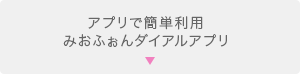 アプリで簡単利用
みおふぉんダイアルアプリ